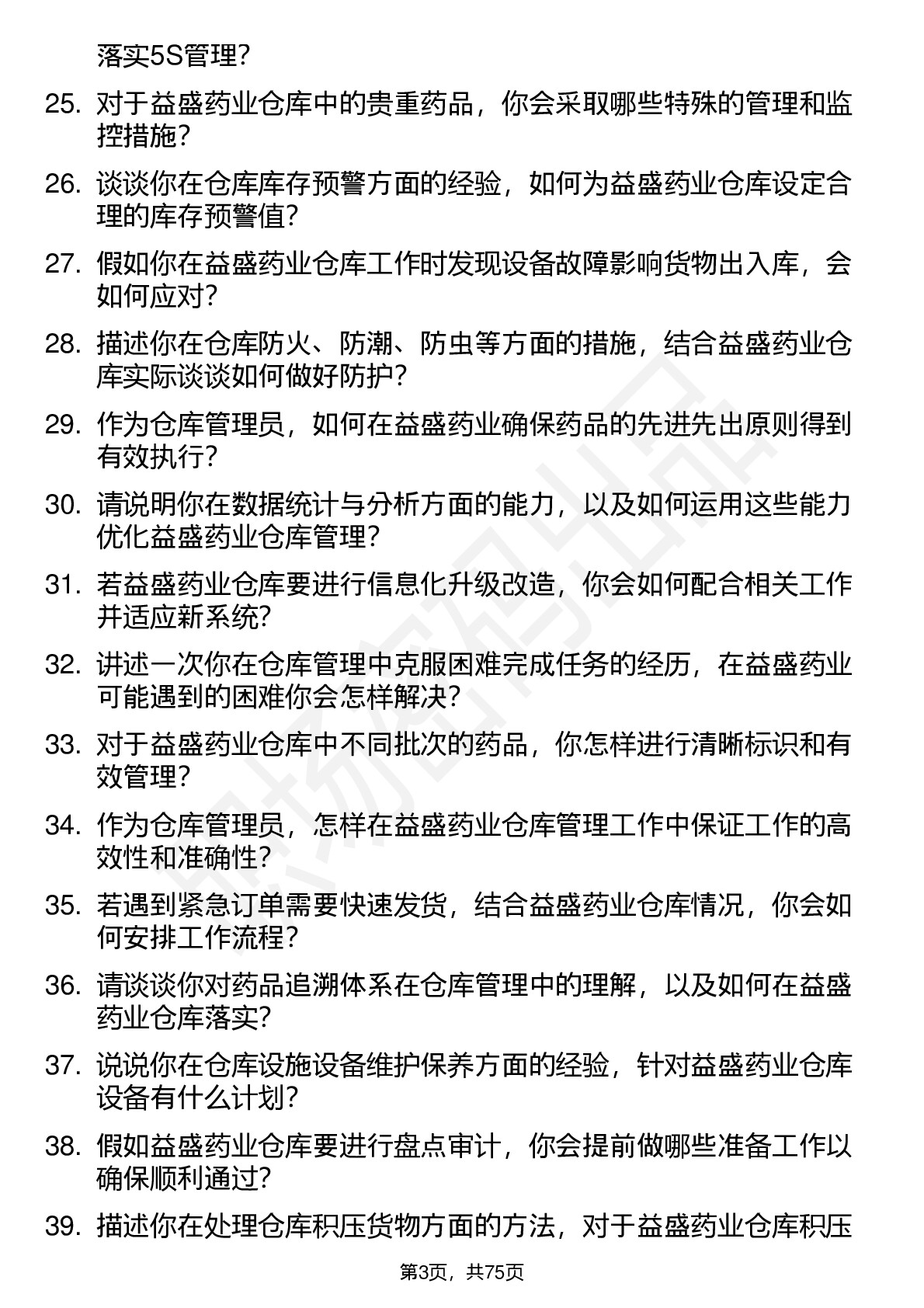 落实5S管理?

25. 对于益盛药业仓库中的贵重药品，你会采取哪些特殊的管理和监控措施?

26. 谈谈你在仓库库存预警方面的经验，如何为益盛药业仓库设定合理的库存预警值?

27. 假如你在益盛药业仓库工作时发现设备故障影响货物出入库，会如何应对?

28. 描述你在仓库防火、防潮、防虫等方面的措施，结合益盛药业仓库实际谈谈如何做好防护?

29. 作为仓库管理员，如何在益盛药业确保药品的先进先出原则得到有效执行?

30. 请说明你在数据统计与分析方面的能力，以及如何运用这些能力优化益盛药业仓库管理?

31. 若益盛药业仓库要进行信息化升级改造，你会如何配合相关工作并适应新系统?

32. 讲述一次你在仓库管理中克服困难完成任务的经历，在益盛药业可能遇到的困难你会怎样解决?

33. 对于益盛药业仓库中不同批次的药品，你怎样进行清晰标识和有效管理?

34. 作为仓库管理员，怎样在益盛药业仓库管理工作中保证工作的高效性和准确性?

35. 若遇到紧急订单需要快速发货，结合益盛药业仓库情况，你会如何安排工作流程?

36. 请谈谈你对药品追溯体系在仓库管理中的理解，以及如何在益盛药业仓库落实?

37. 说说你在仓库设施设备维护保养方面的经验，针对益盛药业仓库设备有什么计划?

38. 假如益盛药业仓库要进行盘点审计，你会提前做哪些准备工作以确保顺利通过?

39. 描述你在处理仓库积压货物方面的方法，对于益盛药业仓库积压

第3页，共75页